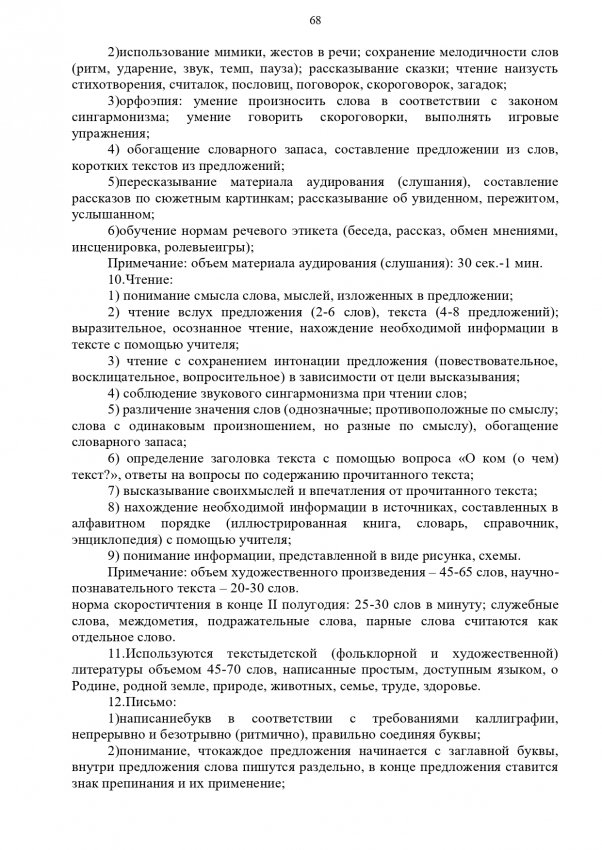 68

2)использование мимики, жестов в речи; сохранение мелодичности слов (ритм, ударение, звук, темп, пауза); рассказывание сказки; чтение наизусть стихотворения, считалок, пословиц, поговорок, скороговорок, загадок;

3)орфоэпия: умение произносить слова в соответствии с законом сингармонизма; умение говорить скороговорки, выполнять игровые упражнения;

4) обогащение словарного запаса, составление предложении из слов, коротких текстов из предложений;

5)пересказывание материала аудирования (слушания), составление рассказов по сюжетным картинкам; рассказывание об увиденном, пережитом, услышанном;

6)обучение нормам речевого этикета (беседа, рассказ, обмен мнениями, инсценировка, ролевыеигры);

Примечание: объем материала аудирования (слушания): 30 сек.-1 мин.

10.Чтение:

1) понимание смысла слова, мыслей, изложенных в предложении;

2) чтение вслух предложения (2-6 слов), текста (4-8 предложений); выразительное, осознанное чтение, нахождение необходимой информации в тексте с помощью учителя;

3) чтение с сохранением интонации предложения (повествовательное, восклицательное, вопросительное) в зависимости от цели высказывания;

4) соблюдение звукового сингармонизма при чтении слов;

5) различение значения слов (однозначные; противоположные по смыслу; слова с одинаковым произношением, но разные по смыслу), обогащение словарного запаса;

6) определение заголовка текста с помощью вопроса «О ком (о чем) текст?», ответы на вопросы по содержанию прочитанного текста;

7) высказывание своихмыслей и впечатления от прочитанного текста;

8) нахождение необходимой информации в источниках, составленных в алфавитном порядке (иллюстрированная книга, словарь, справочник, энциклопедия) с помощью учителя;

9) понимание информации, представленной в виде рисунка, схемы.

Примечание: объем художественного произведения – 45-65 слов, научно-познавательного текста – 20-30 слов.
норма скоростичтения в конце II полугодия: 25-30 слов в минуту; служебные слова, междометия, подражательные слова, парные слова считаются как отдельное слово.

11.Используются текстыдетской (фольклорной и художественной) литературы объемом 45-70 слов, написанные простым, доступным языком, о Родине, родной земле, природе, животных, семье, труде, здоровье.

12.Письмо:

1)написаниебукв в соответствии с требованиями каллиграфии, непрерывно и безотрывно (ритмично), правильно соединяя буквы;

2)понимание, чтокаждое предложения начинается с заглавной буквы, внутри предложения слова пишутся раздельно, в конце предложения ставится знак препинания и их применение;